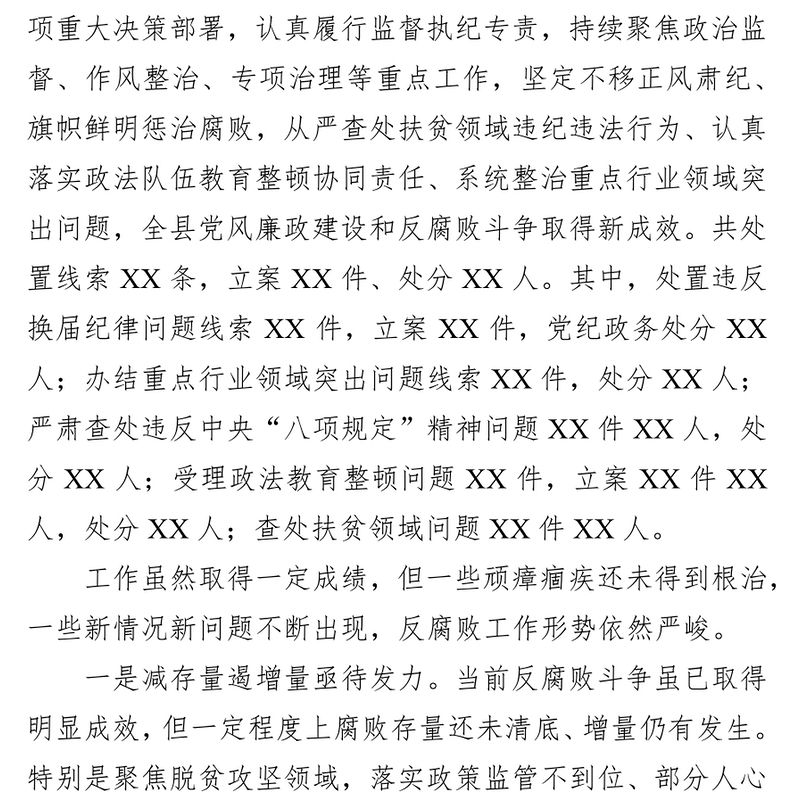 项重大决策部署，认真履行监督执纪专责，持续聚焦政治监督、作风整治、专项治理等重点工作，坚定不移正风肃纪、旗帜鲜明惩治腐败，从严查处扶贫领域违纪违法行为、认真落实政法队伍教育整顿协同责任、系统整治重点行业领域突出问题，全县党风廉政建设和反腐败斗争取得新成效。共处置线索 XX 条，立案 XX 件、处分 XX 人。其中，处置违反换届纪律问题线索 XX 件，立案 XX 件，党纪政务处分 XX 人；办结重点行业领域突出问题线索 XX 件，处分 XX 人；严肃查处违反中央“八项规定”精神问题 XX 件 XX 人，处分 XX 人；受理政法教育整顿问题 XX 件，立案 XX 件 XX 人，处分 XX 人；查处扶贫领域问题 XX 件 XX 人。

工作虽然取得一定成绩，但一些顽瘴痼疾还未得到根治，一些新情况新问题不断出现，反腐败工作形势依然严峻。

一是减存量遏增量亟待发力。当前反腐败斗争虽已取得明显成效，但一定程度上腐败存量还未清底、增量仍有发生。特别是聚焦脱贫攻坚领域，落实政策监管不到位、部分人心